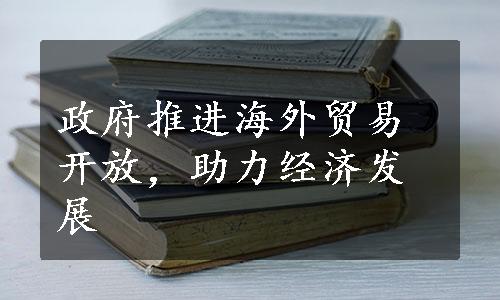 政府推进海外贸易开放，助力经济发展